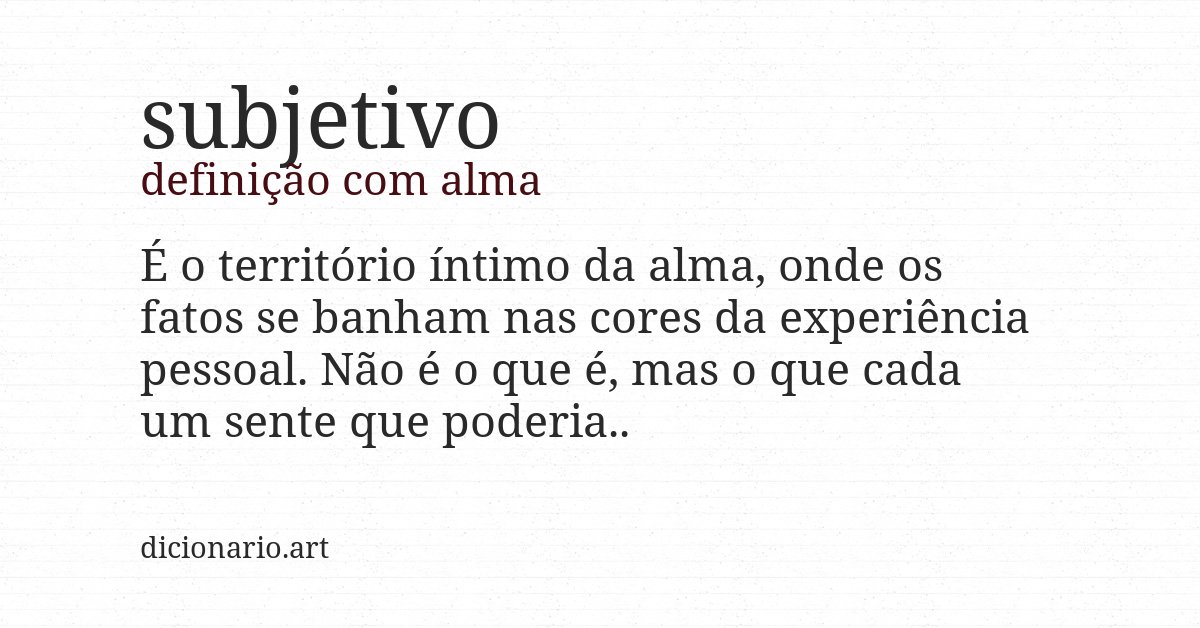 subjetivo
definição com alma

É o território íntimo da alma, onde os fatos se banham nas cores da experiência pessoal. Não é o que é, mas o que cada um sente que poderia..

dicionario.art